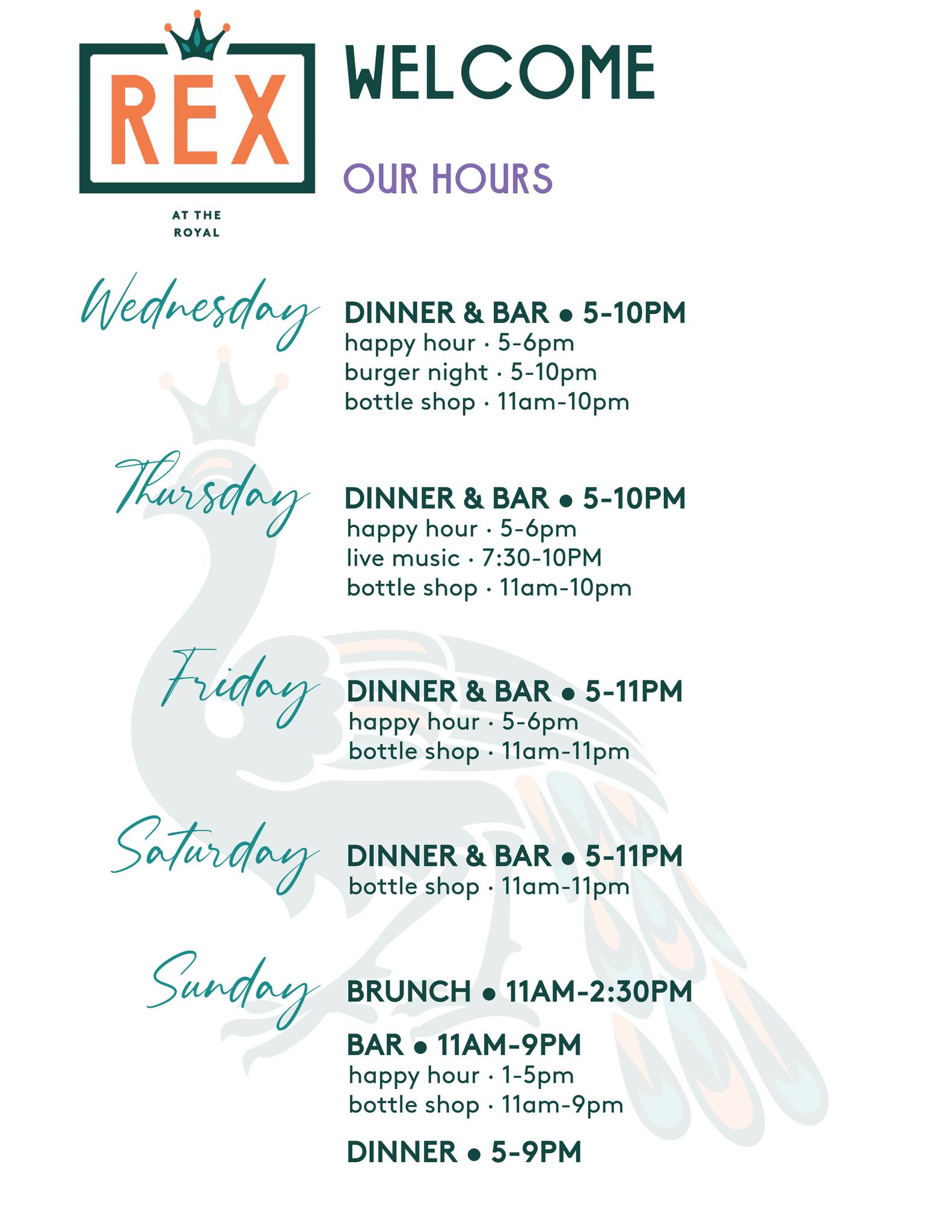 REX

AT THE ROYAL

WELCOME

OUR HOURS

Wednesday

DINNER & BAR • 5-10PM
happy hour · 5-6pm
burger night · 5-10pm
bottle shop · 11am-10pm

Thursday

DINNER & BAR • 5-10PM
happy hour · 5-6pm
live music · 7:30-10PM
bottle shop · 11am-10pm

Friday

DINNER & BAR • 5-11PM
happy hour · 5-6pm
bottle shop · 11am-11pm

Saturday

DINNER & BAR • 5-11PM
bottle shop · 11am-11pm

Sunday

BRUNCH • 11AM-2:30PM

BAR • 11AM-9PM
happy hour · 1-5pm
bottle shop · 11am-9pm

DINNER • 5-9PM